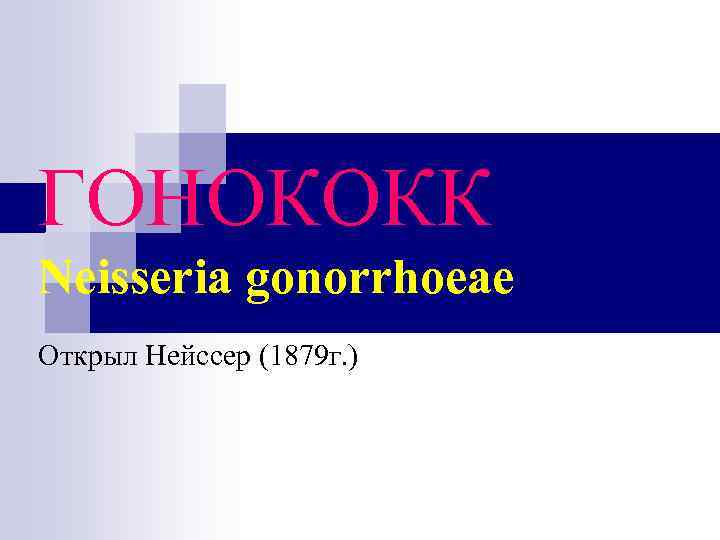 ГОНОКОКК
Neisseria gonorrhoeae

Открыл Нейссер (1879г.)